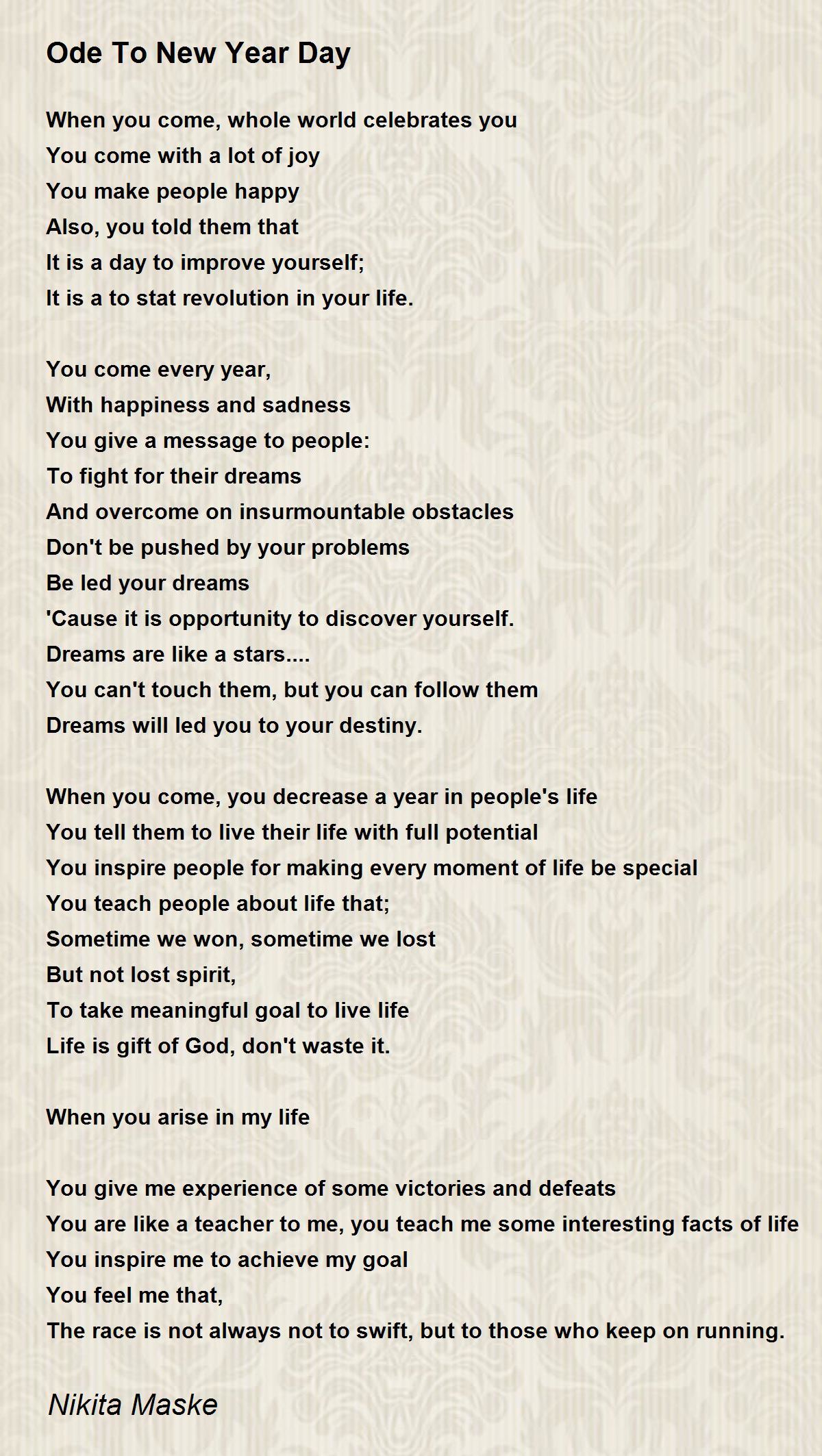 Ode To New Year Day

When you come, whole world celebrates you
You come with a lot of joy
You make people happy
Also, you told them that
It is a day to improve yourself;
It is a to stat revolution in your life.

You come every year,
With happiness and sadness
You give a message to people:
To fight for their dreams
And overcome on insurmountable obstacles
Don't be pushed by your problems
Be led your dreams
'Cause it is opportunity to discover yourself.
Dreams are like a stars....
You can't touch them, but you can follow them
Dreams will led you to your destiny.

When you come, you decrease a year in people's life
You tell them to live their life with full potential
You inspire people for making every moment of life be special
You teach people about life that;
Sometime we won, sometime we lost
But not lost spirit,
To take meaningful goal to live life
Life is gift of God, don't waste it.

When you arise in my life

You give me experience of some victories and defeats
You are like a teacher to me, you teach me some interesting facts of life
You inspire me to achieve my goal
You feel me that,
The race is not always not to swift, but to those who keep on running.

Nikita Maske